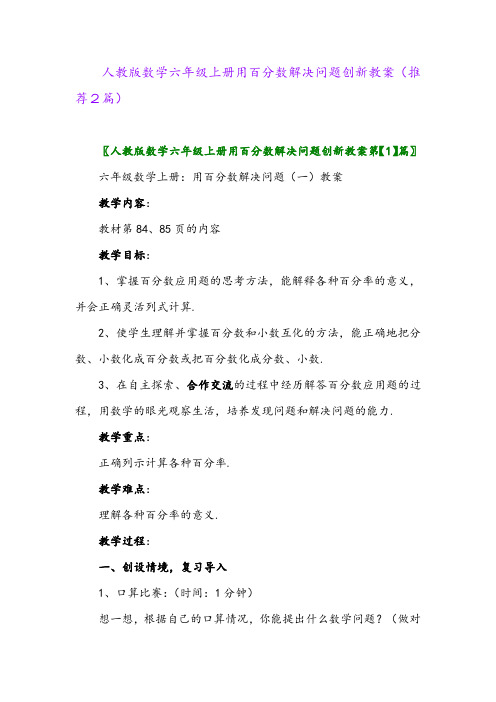 人教版数学六年级上册用百分数解决问题创新教案（推荐2篇）

〖人教版数学六年级上册用百分数解决问题创新教案第【1】篇〗

六年级数学上册：用百分数解决问题（一）教案

教学内容：

教材第84、85页的内容

教学目标：

1、掌握百分数应用题的思考方法，能解释各种百分率的意义，并会正确灵活列式计算.

2、使学生理解并掌握百分数和小数互化的方法，能正确地把分数、小数化成百分数或把百分数化成分数、小数.

3、在自主探索、合作交流的过程中经历解答百分数应用题的过程，用数学的眼光观察生活，培养发现问题和解决问题的能力.

教学重点：

正确列示计算各种百分率.

教学难点：

理解各种百分率的意义.

教学过程：

一、创设情境，复习导入

1、口算比赛：（时间：1分钟）

想一想，根据自己的口算情况，你能提出什么数学问题？（做对